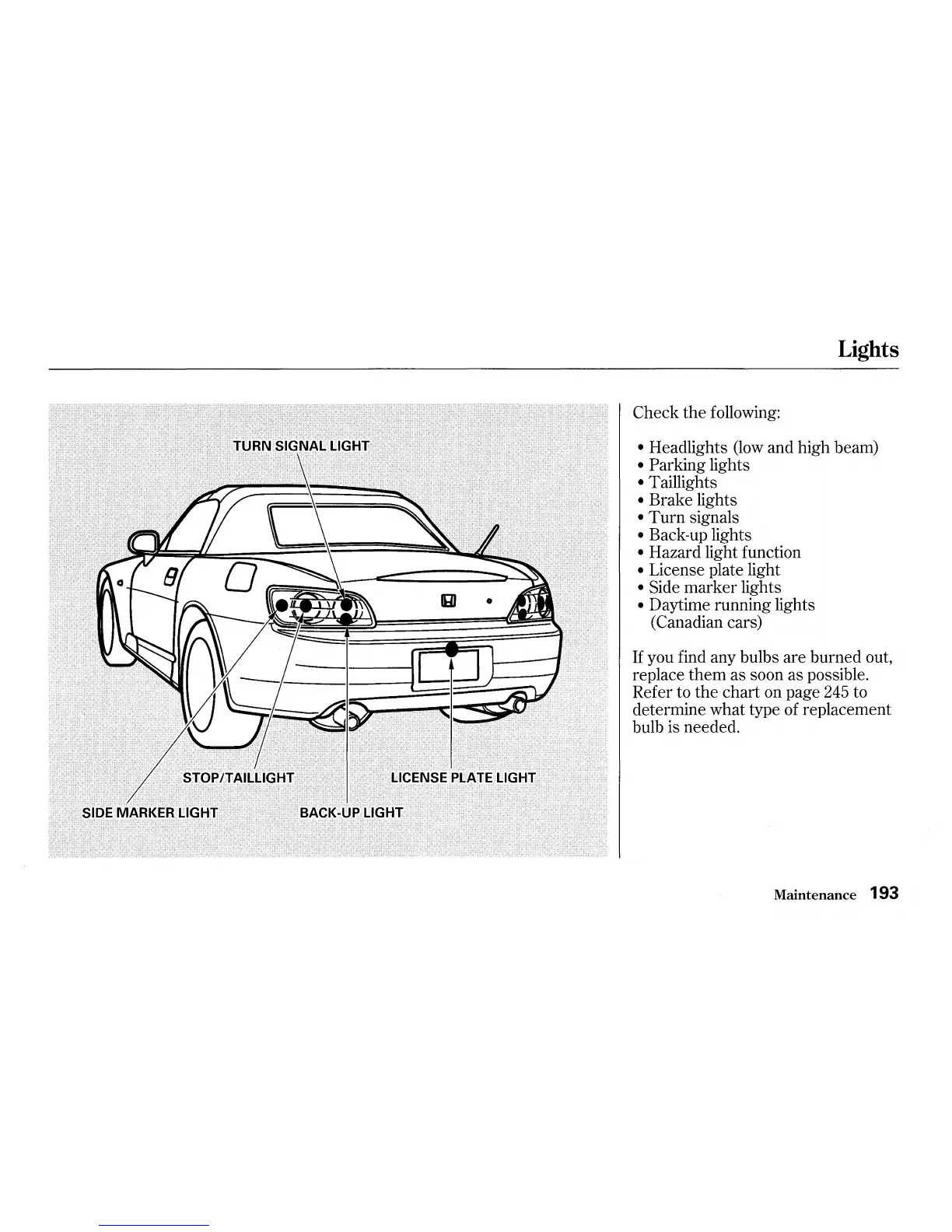 Lights

TURN SIGNAL LIGHT

STOP/TAILLIGHT

LICENSE PLATE LIGHT

SIDE MARKER LIGHT

BACK-UP LIGHT

Check the following:

• Headlights (low and high beam)
• Parking lights
• Taillights
• Brake lights
• Turn signals
• Back-up lights
• Hazard light function
• License plate light
• Side marker lights
• Daytime running lights (Canadian cars)

If you find any bulbs are burned out, replace them as soon as possible. Refer to the chart on page 245 to determine what type of replacement bulb is needed.

Maintenance 193